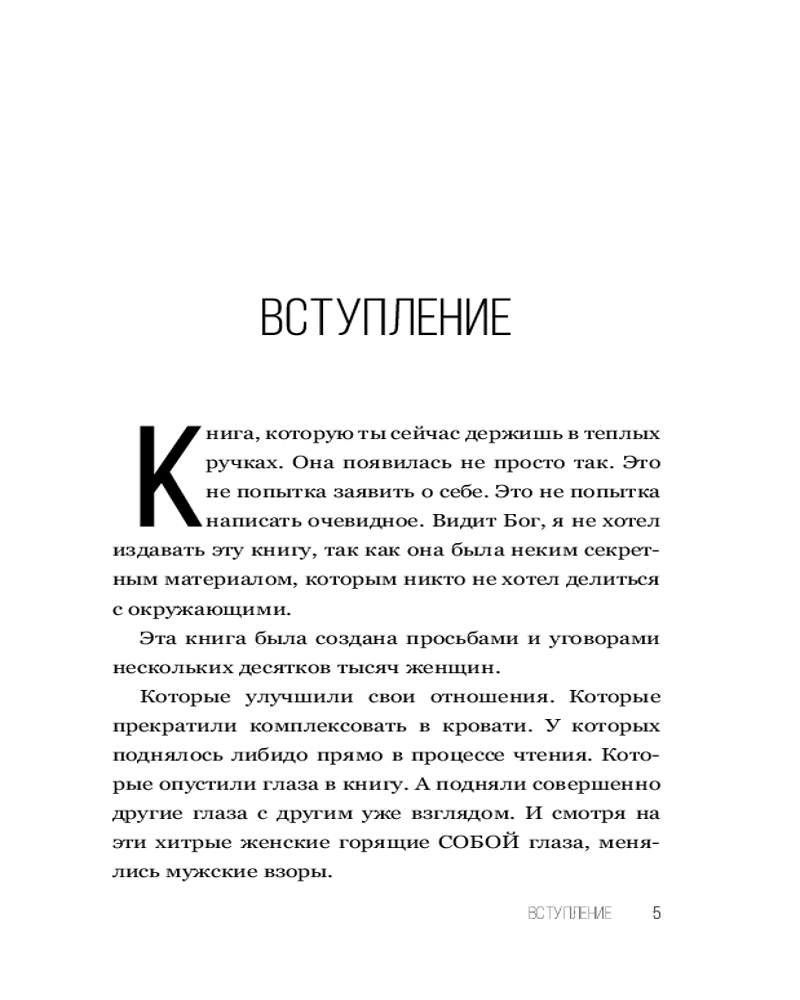 ВСТУПЛЕНИЕ

Книга, которую ты сейчас держишь в теплых ручках. Она появилась не просто так. Это не попытка заявить о себе. Это не попытка написать очевидное. Видит Бог, я не хотел издавать эту книгу, так как она была неким секретным материалом, которым никто не хотел делиться с окружающими.

Эта книга была создана просьбами и уговорами нескольких десятков тысяч женщин.

Которые улучшили свои отношения. Которые прекратили комплексовать в кровати. У которых поднялось либидо прямо в процессе чтения. Которые опустили глаза в книгу. А подняли совершенно другие глаза с другим уже взглядом. И смотря на эти хитрые женские горящие СОБОЙ глаза, менялись мужские взоры.

ВСТУПЛЕНИЕ 5